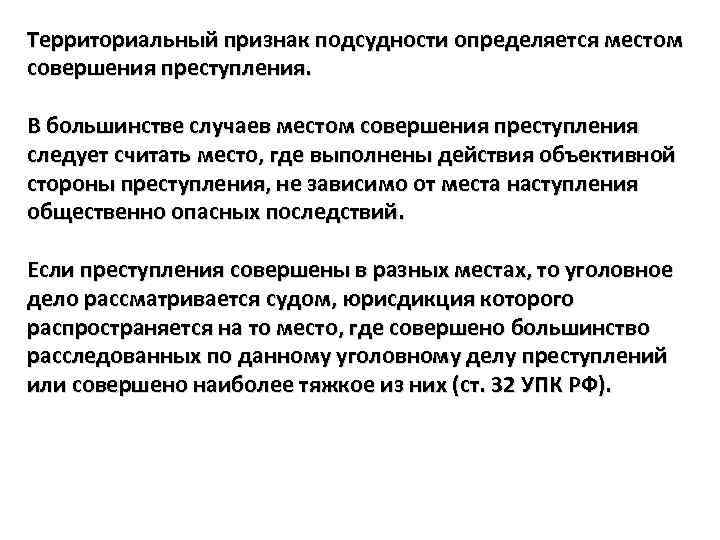 Территориальный признак подсудности определяется местом совершения преступления.

В большинстве случаев местом совершения преступления следует считать место, где выполнены действия объективной стороны преступления, не зависимо от места наступления общественно опасных последствий.

Если преступления совершены в разных местах, то уголовное дело рассматривается судом, юрисдикция которого распространяется на то место, где совершено большинство расследованных по данному уголовному делу преступлений или совершено наиболее тяжкое из них (ст. 32 УПК РФ).